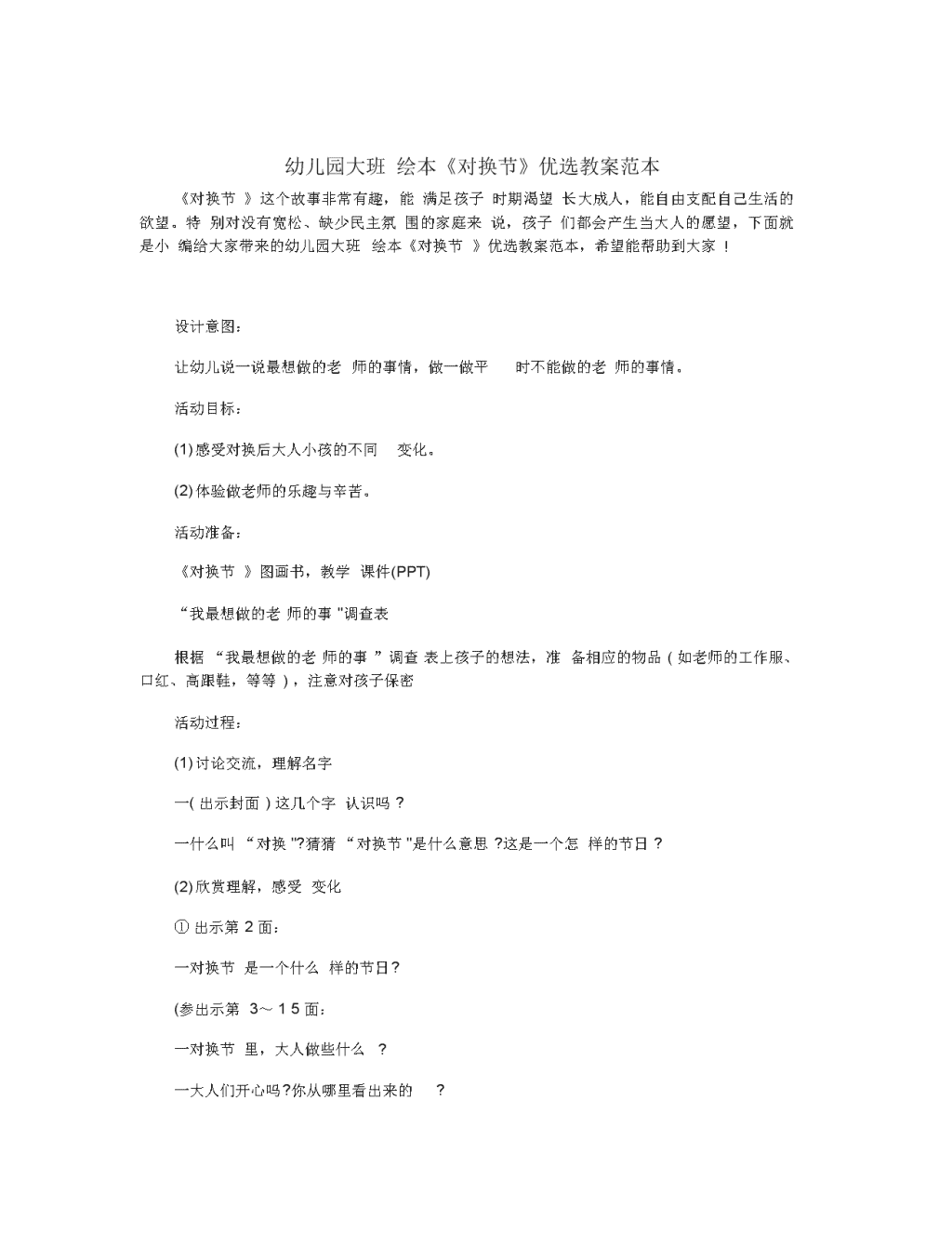 幼儿园大班 绘本《对换节》优选教案范本

《对换节 》这个故事非常有趣，能 满足孩子 时期渴望 长大成人，能自由支配自己生活的欲望。特 别对没有宽松、缺少民主氛 围的家庭来 说，孩子 们都会产生当大人的愿望，下面就是小 编给大家带来的幼儿园大班 绘本《对换节 》优选教案范本，希望能帮助到大家 ！

设计意图：

让幼儿说一说最想做的老 师的事情，做一做平 时不能做的老 师的事情。

活动目标：

(1)感受对换后大人小孩的不同 变化。

(2)体验做老师的乐趣与辛苦。

活动准备：

《对换节 》图画书，教学 课件(PPT)

“我最想做的老 师的事 "调查表

根据 “我最想做的老 师的事 ”调查 表上孩子的想法，准 备相应的物品 ( 如老师的工作服、口红、高跟鞋，等等 ) ，注意对孩子保密

活动过程：

(1)讨论交流，理解名字

一( 出示封面 ) 这几个字 认识吗 ?

一什么叫 “对换 "?猜猜 “对换节 "是什么意思 ?这是一个怎 样的节日 ?

(2)欣赏理解，感受 变化

① 出示第 2 面：

一对换节 是一个什么 样的节日?

(参出示第 3～ 1 5 面：

一对换节 里，大人做些什么 ?

一大人们开心吗?你从哪里看出来的 ?